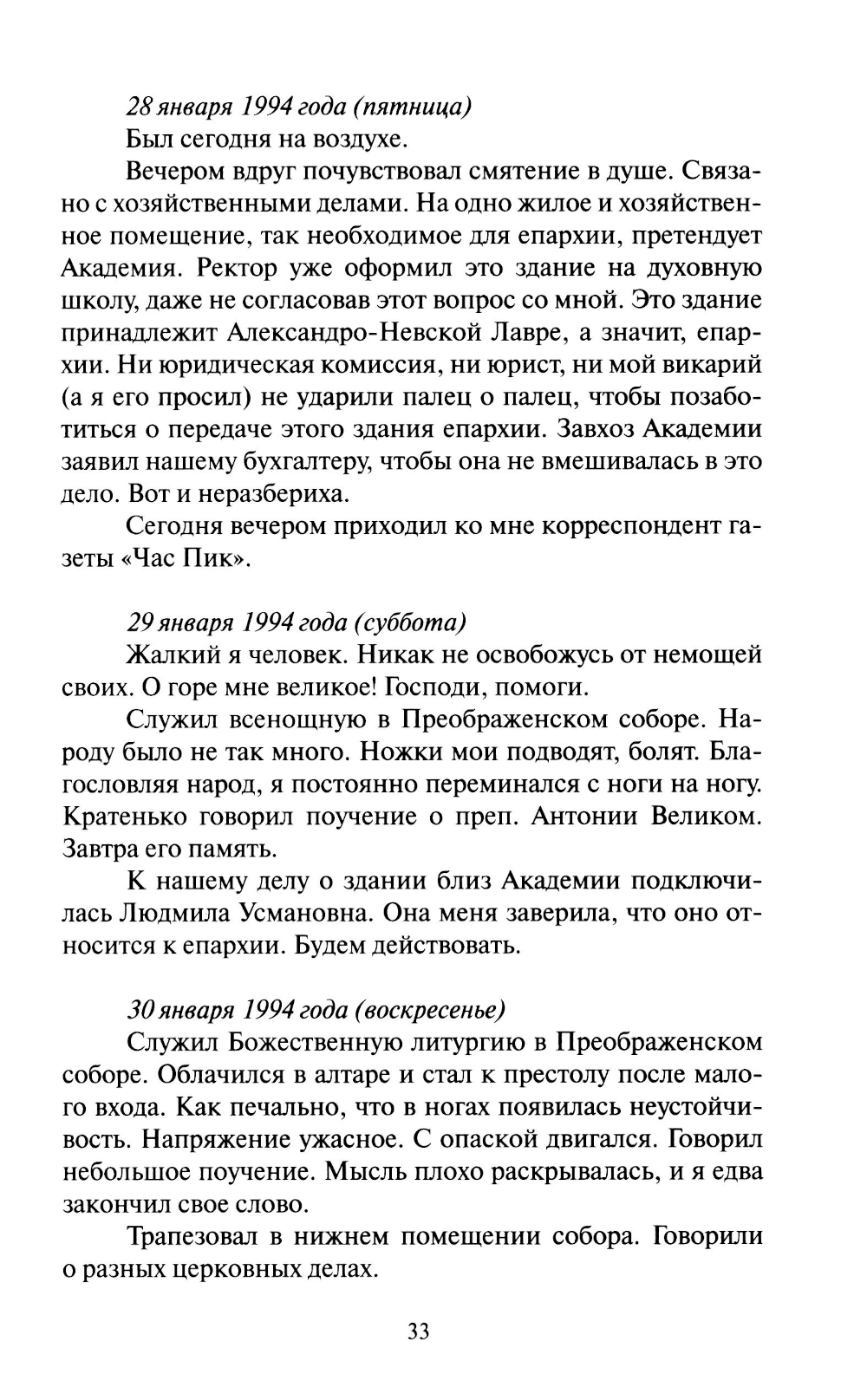 28 января 1994 года (пятница)

Был сегодня на воздухе.

Вечером вдруг почувствовал смятение в душе. Связано с хозяйственными делами. На одно жилое и хозяйственное помещение, так необходимое для епархии, претендует Академия. Ректор уже оформил это здание на духовную школу, даже не согласовав этот вопрос со мной. Это здание принадлежит Александро-Невской Лавре, а значит, епархии. Ни юридическая комиссия, ни юрист, ни мой викарий (а я его просил) не ударили палец о палец, чтобы позаботиться о передаче этого здания епархии. Завхоз Академии заявил нашему бухгалтеру, чтобы она не вмешивалась в это дело. Вот и неразбериха.

Сегодня вечером приходил ко мне корреспондент газеты «Час Пик».

29 января 1994 года (суббота)

Жалкий я человек. Никак не освобожусь от немощей своих. О горе мне великое! Господи, помоги.

Служил всенощную в Преображенском соборе. Народу было не так много. Ножки мои подводят, болят. Благословляя народ, я постоянно переминался с ноги на ногу. Кратенько говорил поучение о преп. Антонии Великом. Завтра его память.

К нашему делу о здании близ Академии подключилась Людмила Усмановна. Она меня заверила, что оно относится к епархии. Будем действовать.

30 января 1994 года (воскресенье)

Служил Божественную литургию в Преображенском соборе. Облачился в алтаре и стал к престолу после малого входа. Как печально, что в ногах появилась неустойчивость. Напряжение ужасное. С опаской двигался. Говорил небольшое поучение. Мысль плохо раскрывалась, и я едва закончил свое слово.

Трапезовал в нижнем помещении собора. Говорили о разных церковных делах.

33